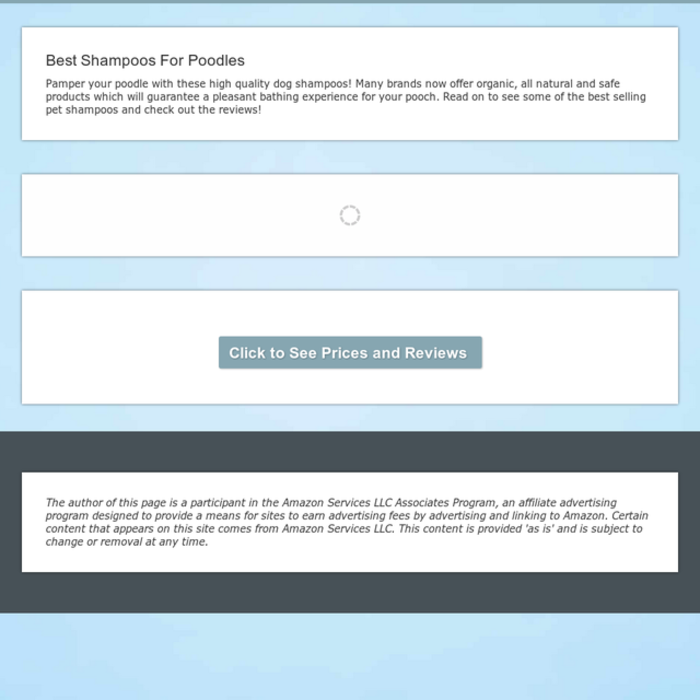 Best Shampoos For Poodles

Pamper your poodle with these high quality dog shampoos! Many brands now offer organic, all natural and safe products which will guarantee a pleasant bathing experience for your pooch. Read on to see some of the best selling pet shampoos and check out the reviews!

Click to See Prices and Reviews

The author of this page is a participant in the Amazon Services LLC Associates Program, an affiliate advertising program designed to provide a means for sites to earn advertising fees by advertising and linking to Amazon. Certain content that appears on this site comes from Amazon Services LLC. This content is provided 'as is' and is subject to change or removal at any time.